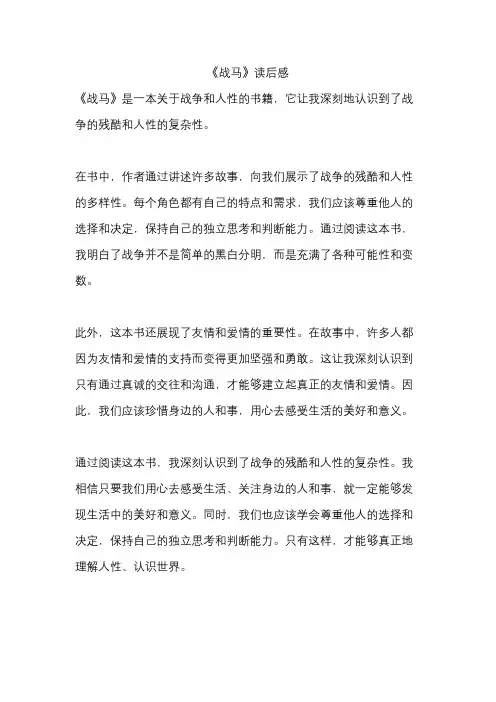 《战马》读后感

《战马》是一本关于战争和人性的书籍，它让我深刻地认识到了战争的残酷和人性的复杂性。

在书中，作者通过讲述许多故事，向我们展示了战争的残酷和人性的多样性。每个角色都有自己的特点和需求，我们应该尊重他人的选择和决定，保持自己的独立思考和判断能力。通过阅读这本书，我明白了战争并不是简单的黑白分明，而是充满了各种可能性和变数。

此外，这本书还展现了友情和爱情的重要性。在故事中，许多人都因为友情和爱情的支持而变得更加坚强和勇敢。这让我深刻认识到只有通过真诚的交往和沟通，才能够建立起真正的友情和爱情。因此，我们应该珍惜身边的人和事，用心去感受生活的美好和意义。

通过阅读这本书，我深刻认识到了战争的残酷和人性的复杂性。我相信只要我们用心去感受生活、关注身边的人和事，就一定能够发现生活中的美好和意义。同时，我们也应该学会尊重他人的选择和决定，保持自己的独立思考和判断能力。只有这样，才能够真正地理解人性、认识世界。